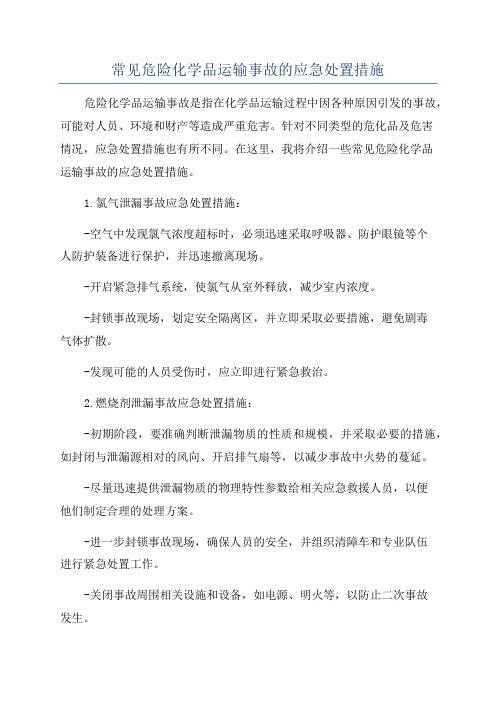 常见危险化学品运输事故的应急处置措施

危险化学品运输事故是指在化学品运输过程中因各种原因引发的事故，可能对人员、环境和财产等造成严重危害。针对不同类型的危化品及危害情况，应急处置措施也有所不同。在这里，我将介绍一些常见危险化学品运输事故的应急处置措施。

1.氯气泄漏事故应急处置措施：

-空气中发现氯气浓度超标时，必须迅速采取呼吸器、防护眼镜等个人防护装备进行保护，并迅速撤离现场。

-开启紧急排气系统，使氯气从室外释放，减少室内浓度。

-封锁事故现场，划定安全隔离区，并立即采取必要措施，避免剧毒气体扩散。

-发现可能的人员受伤时，应立即进行紧急救治。

2.燃烧剂泄漏事故应急处置措施：

-初期阶段，要准确判断泄漏物质的性质和规模，并采取必要的措施，如封闭与泄漏源相对的风向、开启排气扇等，以减少事故中火势的蔓延。

-尽量迅速提供泄漏物质的物理特性参数给相关应急救援人员，以便他们制定合理的处理方案。

-进一步封锁事故现场，确保人员的安全，并组织清障车和专业队伍进行紧急处置工作。

-关闭事故周围相关设施和设备，如电源、明火等，以防止二次事故发生。